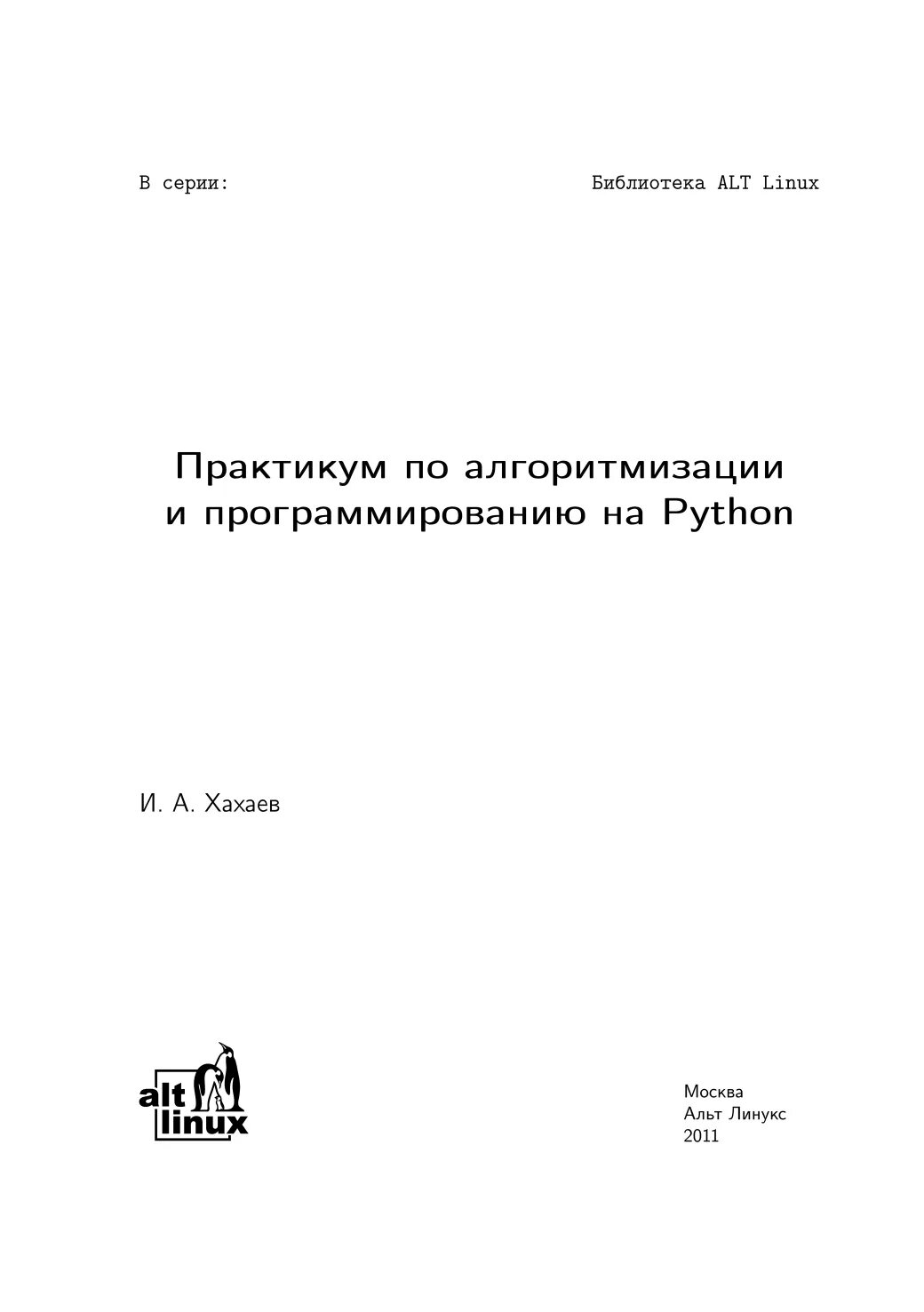 В серии: Библиотека ALT Linux

Практикум по алгоритмизации
и программированию на Python

И. А. Хахаев

alt
linux

Москва
Альт Линукс
2011